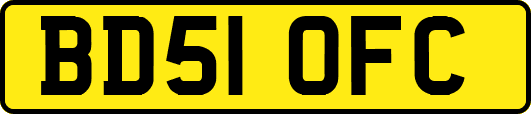 BD51 OFC